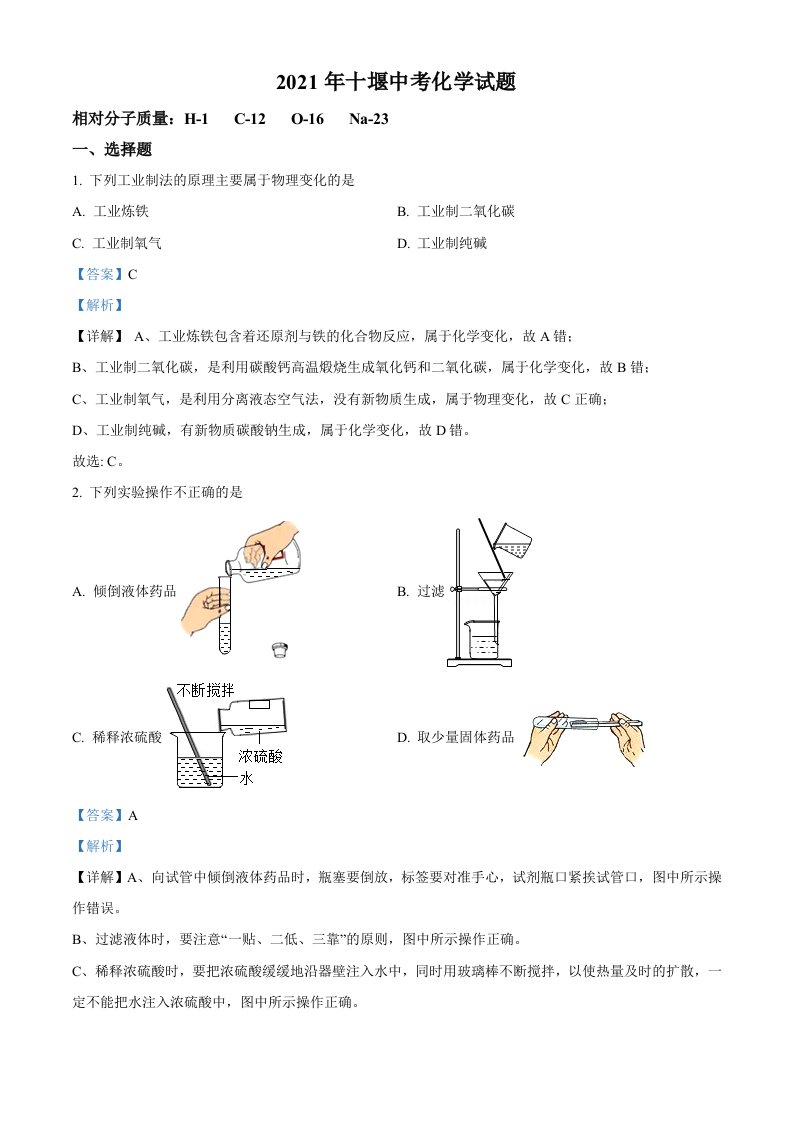 2021 年十堰中考化学试题

相对分子质量：H-1　C-12　O-16　Na-23

一、选择题

1. 下列工业制法的原理主要属于物理变化的是

A. 工业炼铁

B. 工业制二氧化碳

C. 工业制氧气

D. 工业制纯碱

【答案】C

【解析】

【详解】 A、工业炼铁包含着还原剂与铁的化合物反应，属于化学变化，故 A 错；

B、工业制二氧化碳，是利用碳酸钙高温煅烧生成氧化钙和二氧化碳，属于化学变化，故 B 错；

C、工业制氧气，是利用分离液态空气法，没有新物质生成，属于物理变化，故 C 正确；

D、工业制纯碱，有新物质碳酸钠生成，属于化学变化，故 D 错。

故选: C。

2. 下列实验操作不正确的是

A. 倾倒液体药品

B. 过滤

C. 稀释浓硫酸

不断搅拌

浓硫酸

水

D. 取少量固体药品

【答案】A

【解析】

【详解】A、向试管中倾倒液体药品时，瓶塞要倒放，标签要对准手心，试剂瓶口紧挨试管口，图中所示操作错误。

B、过滤液体时，要注意“一贴、二低、三靠”的原则，图中所示操作正确。

C、稀释浓硫酸时，要把浓硫酸缓缓地沿器壁注入水中，同时用玻璃棒不断搅拌，以使热量及时的扩散，一定不能把水注入浓硫酸中，图中所示操作正确。